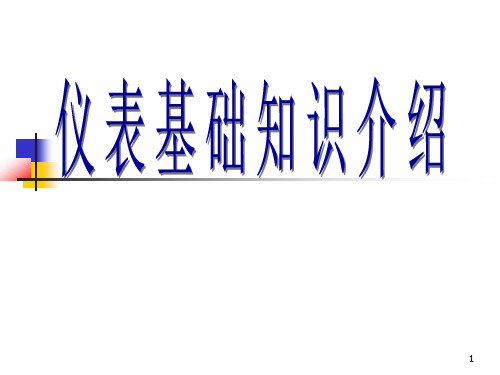 仪表基础知识介绍

1